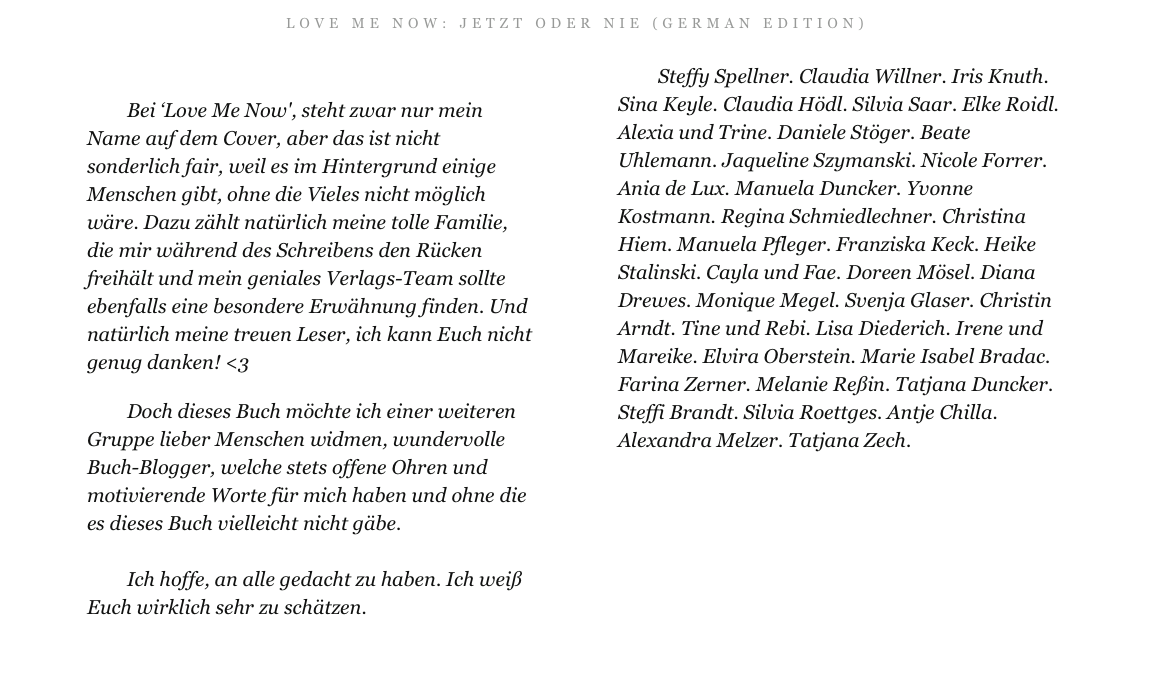 LOVE ME NOW: JETZT ODER NIE (GERMAN EDITION)

Bei 'Love Me Now', steht zwar nur mein Name auf dem Cover, aber das ist nicht sonderlich fair, weil es im Hintergrund einige Menschen gibt, ohne die Vieles nicht möglich wäre. Dazu zählt natürlich meine tolle Familie, die mir während des Schreibens den Rücken freihält und mein geniales Verlags-Team sollte ebenfalls eine besondere Erwähnung finden. Und natürlich meine treuen Leser, ich kann Euch nicht genug danken! <3

Doch dieses Buch möchte ich einer weiteren Gruppe lieber Menschen widmen, wundervolle Buch-Blogger, welche stets offene Ohren und motivierende Worte für mich haben und ohne die es dieses Buch vielleicht nicht gäbe.

Ich hoffe, an alle gedacht zu haben. Ich weiß Euch wirklich sehr zu schätzen.

Steffy Spellner. Claudia Willner. Iris Knuth. Sina Keyle. Claudia Hödl. Silvia Saar. Elke Roidl. Alexia und Trine. Daniele Stöger. Beate Uhlemann. Jaqueline Szymanski. Nicole Forrer. Ania de Lux. Manuela Duncker. Yvonne Kostmann. Regina Schmiedlechner. Christina Hiem. Manuela Pfleger. Franziska Keck. Heike Stalinski. Cayla und Fae. Doreen Mösel. Diana Drewes. Monique Megel. Svenja Glaser. Christin Arndt. Tine und Rebi. Lisa Diederich. Irene und Mareike. Elvira Oberstein. Marie Isabel Bradac. Farina Zerner. Melanie Reßin. Tatjana Duncker. Steffi Brandt. Silvia Roettges. Antje Chilla. Alexandra Melzer. Tatjana Zech.